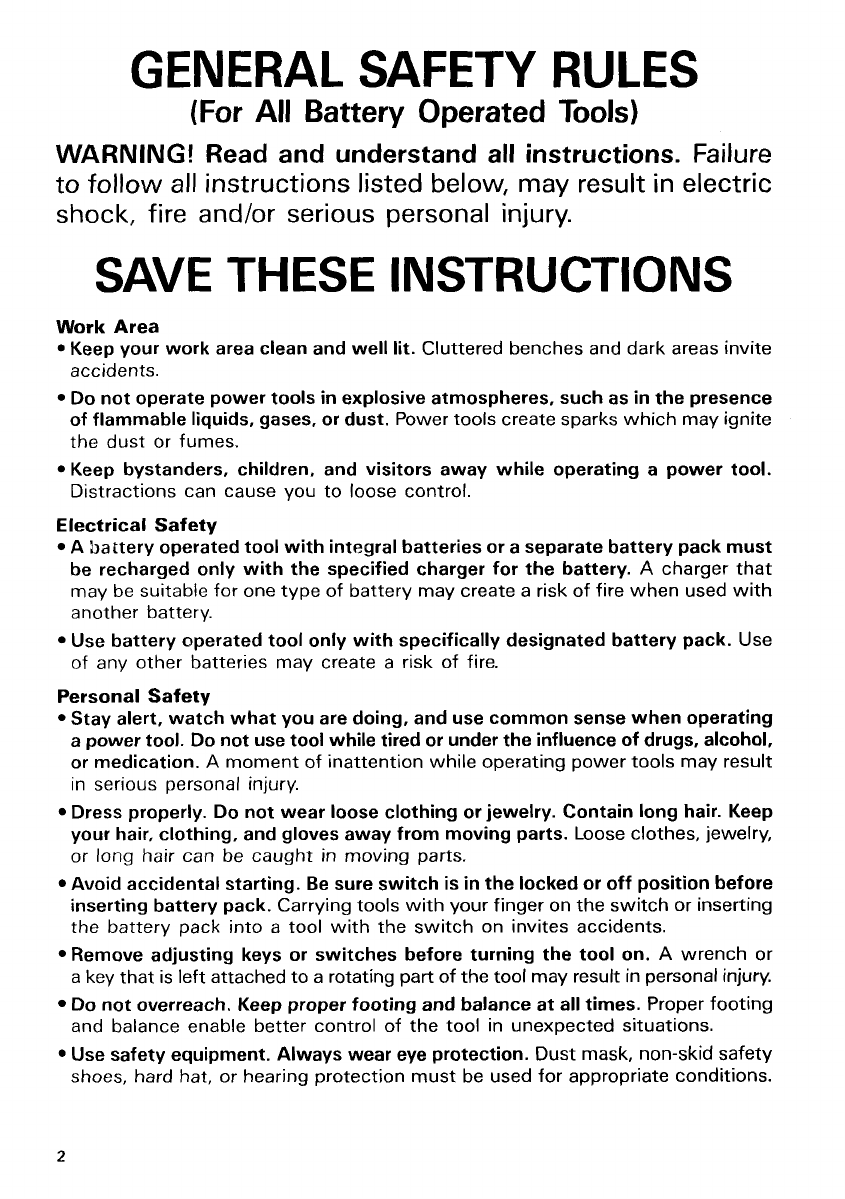 GENERAL SAFETY RULES
(For All Battery Operated Tools)

WARNING! Read and understand all instructions. Failure to follow all instructions listed below, may result in electric shock, fire and/or serious personal injury.

SAVE THESE INSTRUCTIONS

Work Area
• Keep your work area clean and well lit. Cluttered benches and dark areas invite accidents.
• Do not operate power tools in explosive atmospheres, such as in the presence of flammable liquids, gases, or dust. Power tools create sparks which may ignite the dust or fumes.
• Keep bystanders, children, and visitors away while operating a power tool. Distractions can cause you to loose control.

Electrical Safety
• A battery operated tool with integral batteries or a separate battery pack must be recharged only with the specified charger for the battery. A charger that may be suitable for one type of battery may create a risk of fire when used with another battery.
• Use battery operated tool only with specifically designated battery pack. Use of any other batteries may create a risk of fire.

Personal Safety
• Stay alert, watch what you are doing, and use common sense when operating a power tool. Do not use tool while tired or under the influence of drugs, alcohol, or medication. A moment of inattention while operating power tools may result in serious personal injury.
• Dress properly. Do not wear loose clothing or jewelry. Contain long hair. Keep your hair, clothing, and gloves away from moving parts. Loose clothes, jewelry, or long hair can be caught in moving parts.
• Avoid accidental starting. Be sure switch is in the locked or off position before inserting battery pack. Carrying tools with your finger on the switch or inserting the battery pack into a tool with the switch on invites accidents.
• Remove adjusting keys or switches before turning the tool on. A wrench or a key that is left attached to a rotating part of the tool may result in personal injury.
• Do not overreach. Keep proper footing and balance at all times. Proper footing and balance enable better control of the tool in unexpected situations.
• Use safety equipment. Always wear eye protection. Dust mask, non-skid safety shoes, hard hat, or hearing protection must be used for appropriate conditions.

2